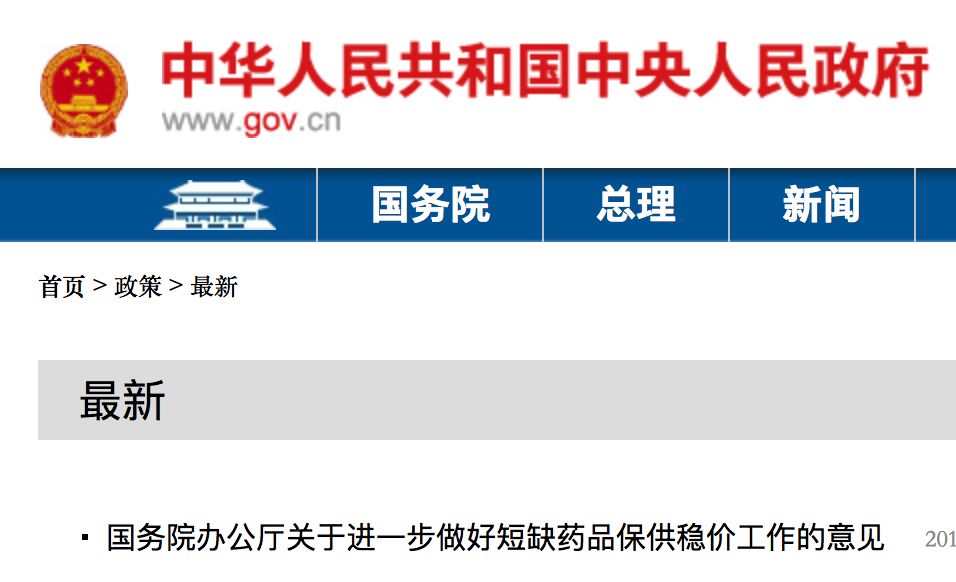 中华人民共和国中央人民政府
www.gov.cn

国务院 总理 新闻

首页 > 政策 > 最新

最新

▪ 国务院办公厅关于进一步做好短缺药品保供稳价工作的意见 201